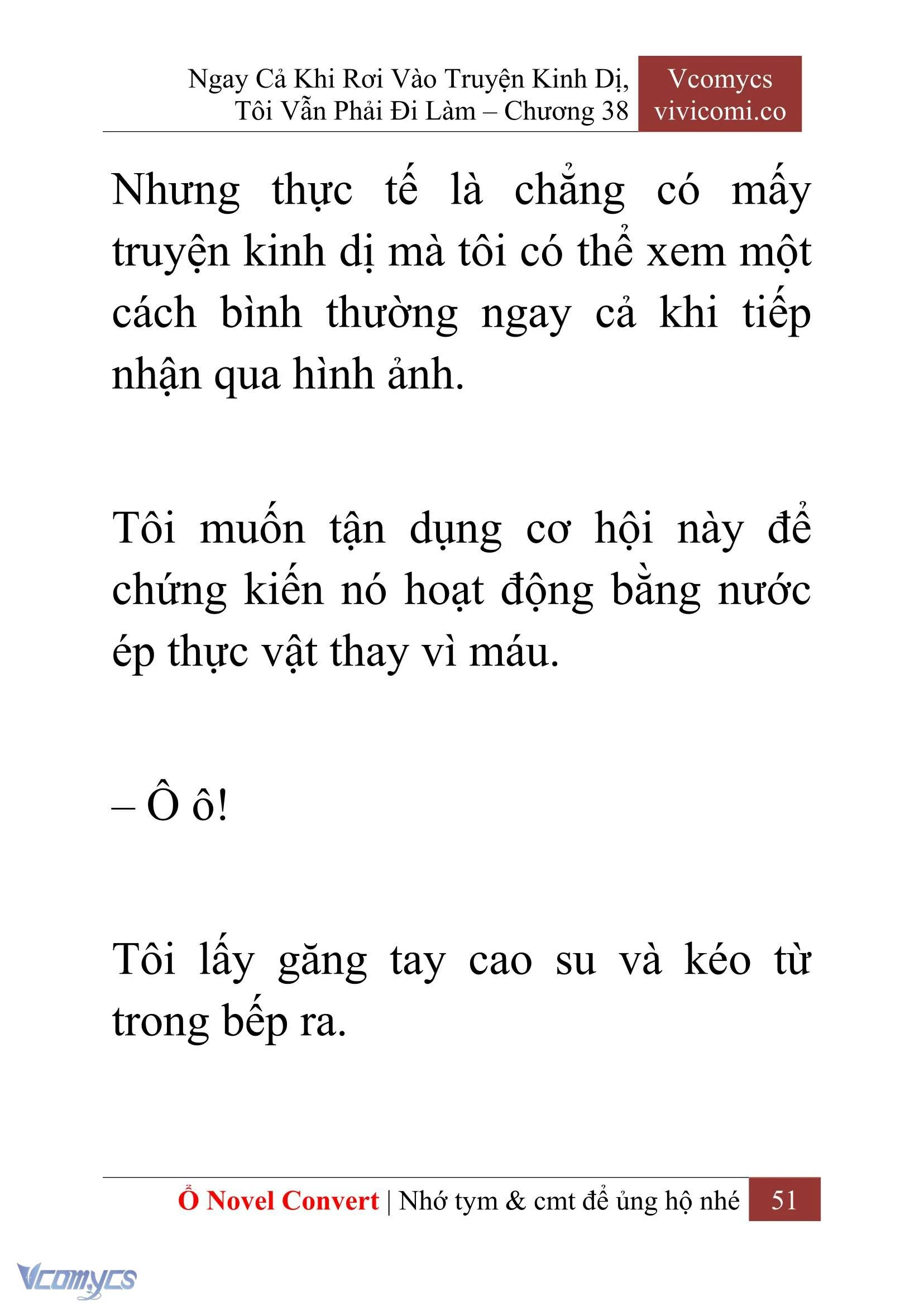 Ngay Cả Khi Rơi Vào Truyện Kinh Dị, Tôi Vẫn Phải Đi Làm – Chương 38

Vcomycs
vivicomi.co

Nhưng thực tế là chẳng có mấy truyện kinh dị mà tôi có thể xem một cách bình thường ngay cả khi tiếp nhận qua hình ảnh.

Tôi muốn tận dụng cơ hội này để chứng kiến nó hoạt động bằng nước ép thực vật thay vì máu.

– Ô ô!

Tôi lấy găng tay cao su và kéo từ trong bếp ra.

Ổ Novel Convert | Nhớ tym & cmt để ủng hộ nhé 51

Vcomycs